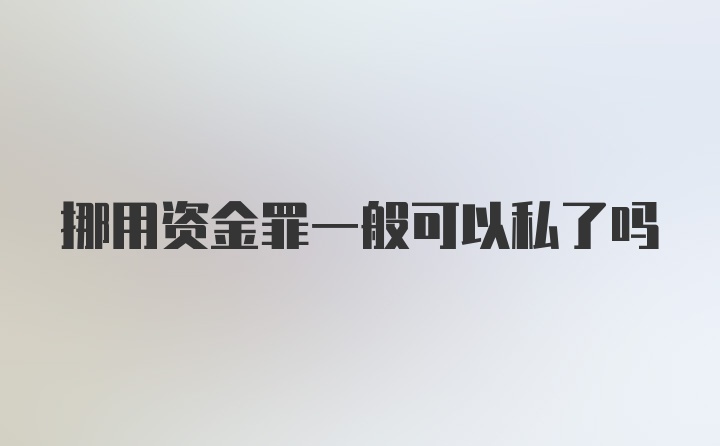 挪用资金罪一般可以私了吗